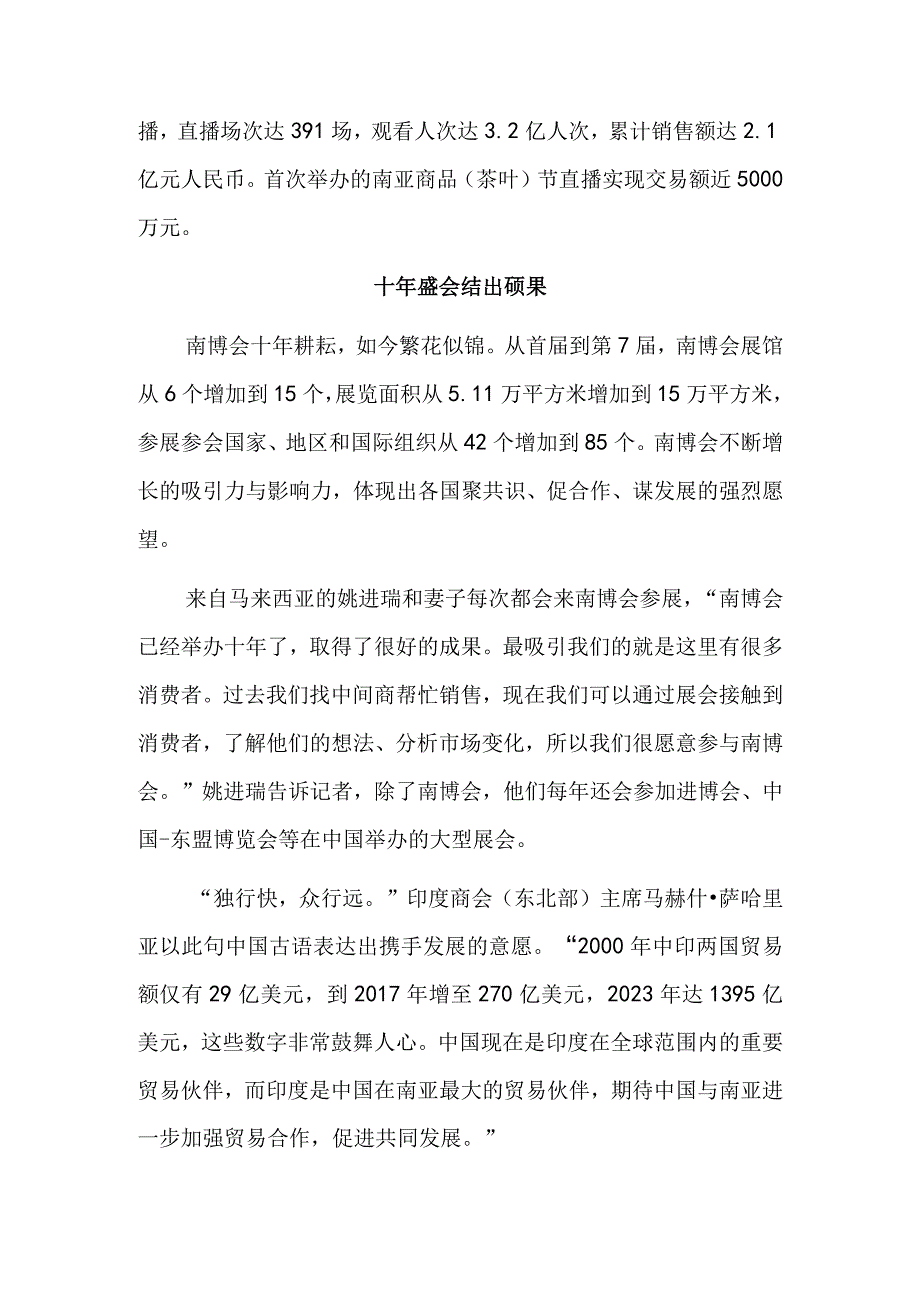 播，直播场次达 391 场，观看人次达 3.2 亿人次，累计销售额达 2.1 亿元人民币。首次举办的南亚商品（茶叶）节直播实现交易额近 5000 万元。

十年盛会结出硕果

南博会十年耕耘，如今繁花似锦。从首届到第 7 届，南博会展馆从 6 个增加到 15 个，展览面积从 5.11 万平方米增加到 15 万平方米，参展参会国家、地区和国际组织从 42 个增加到 85 个。南博会不断增长的吸引力与影响力，体现出各国聚共识、促合作、谋发展的强烈愿望。

来自马来西亚的姚进瑞和妻子每次都会来南博会参展，“南博会已经举办十年了，取得了很好的成果。最吸引我们的就是这里有很多消费者。过去我们找中间商帮忙销售，现在我们可以通过展会接触到消费者，了解他们的想法、分析市场变化，所以我们很愿意参与南博会。”姚进瑞告诉记者，除了南博会，他们每年还会参加进博会、中国-东盟博览会等在中国举办的大型展会。

“独行快，众行远。”印度商会（东北部）主席马赫什•萨哈里亚以此句中国古语表达出携手发展的意愿。“2000 年中印两国贸易额仅有 29 亿美元，到 2017 年增至 270 亿美元，2023 年达 1395 亿美元，这些数字非常鼓舞人心。中国现在是印度在全球范围内的重要贸易伙伴，而印度是中国在南亚最大的贸易伙伴，期待中国与南亚进一步加强贸易合作，促进共同发展。”